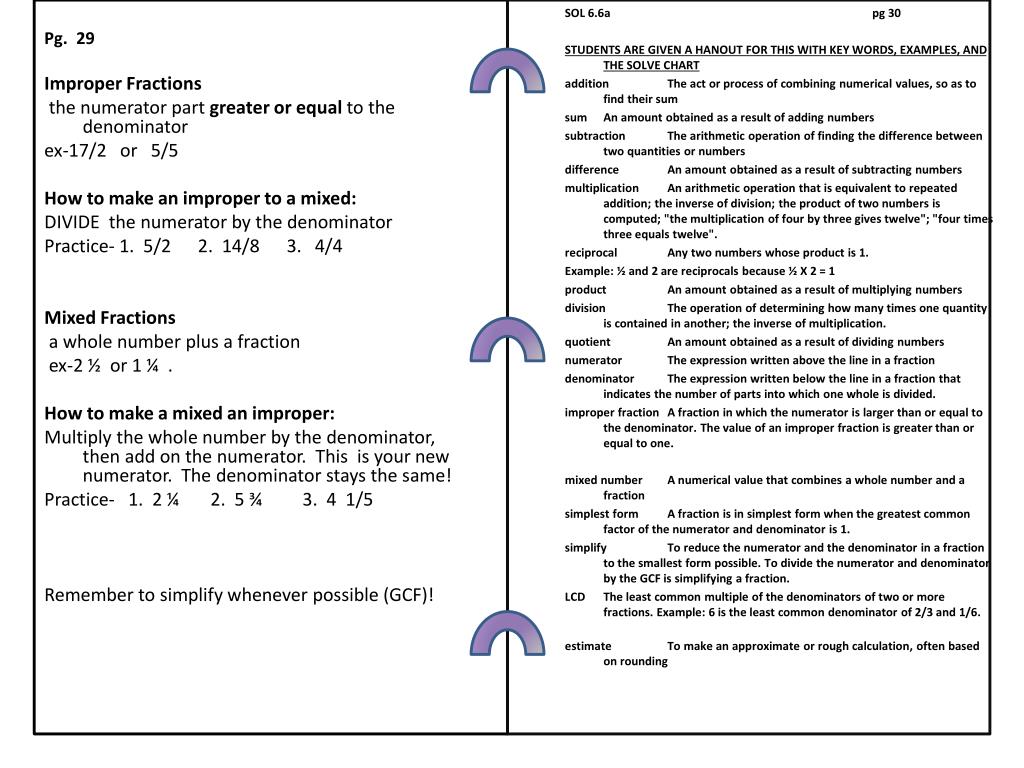 Pg. 29

Improper Fractions
the numerator part greater or equal to the denominator
ex-17/2 or 5/5

How to make an improper to a mixed:
DIVIDE the numerator by the denominator
Practice- 1. 5/2 2. 14/8 3. 4/4

Mixed Fractions
a whole number plus a fraction
ex-2 ½ or 1 ¼ .

How to make a mixed an improper:
Multiply the whole number by the denominator, then add on the numerator. This is your new numerator. The denominator stays the same!
Practice- 1. 2 ¼ 2. 5 ¾ 3. 4 1/5

Remember to simplify whenever possible (GCF)!

SOL 6.6a pg 30

STUDENTS ARE GIVEN A HANOUT FOR THIS WITH KEY WORDS, EXAMPLES, AND THE SOLVE CHART

addition The act or process of combining numerical values, so as to find their sum
sum An amount obtained as a result of adding numbers
subtraction The arithmetic operation of finding the difference between two quantities or numbers
difference An amount obtained as a result of subtracting numbers
multiplication An arithmetic operation that is equivalent to repeated addition; the inverse of division; the product of two numbers is computed; "the multiplication of four by three gives twelve"; "four times three equals twelve".
reciprocal Any two numbers whose product is 1.
Example: ½ and 2 are reciprocals because ½ X 2 = 1
product An amount obtained as a result of multiplying numbers
division The operation of determining how many times one quantity is contained in another; the inverse of multiplication.
quotient An amount obtained as a result of dividing numbers
numerator The expression written above the line in a fraction
denominator The expression written below the line in a fraction that indicates the number of parts into which one whole is divided.
improper fraction A fraction in which the numerator is larger than or equal to the denominator. The value of an improper fraction is greater than or equal to one.

mixed number A numerical value that combines a whole number and a fraction
simplest form A fraction is in simplest form when the greatest common factor of the numerator and denominator is 1.
simplify To reduce the numerator and the denominator in a fraction to the smallest form possible. To divide the numerator and denominator by the GCF is simplifying a fraction.
LCD The least common multiple of the denominators of two or more fractions. Example: 6 is the least common denominator of 2/3 and 1/6.

estimate To make an approximate or rough calculation, often based on rounding